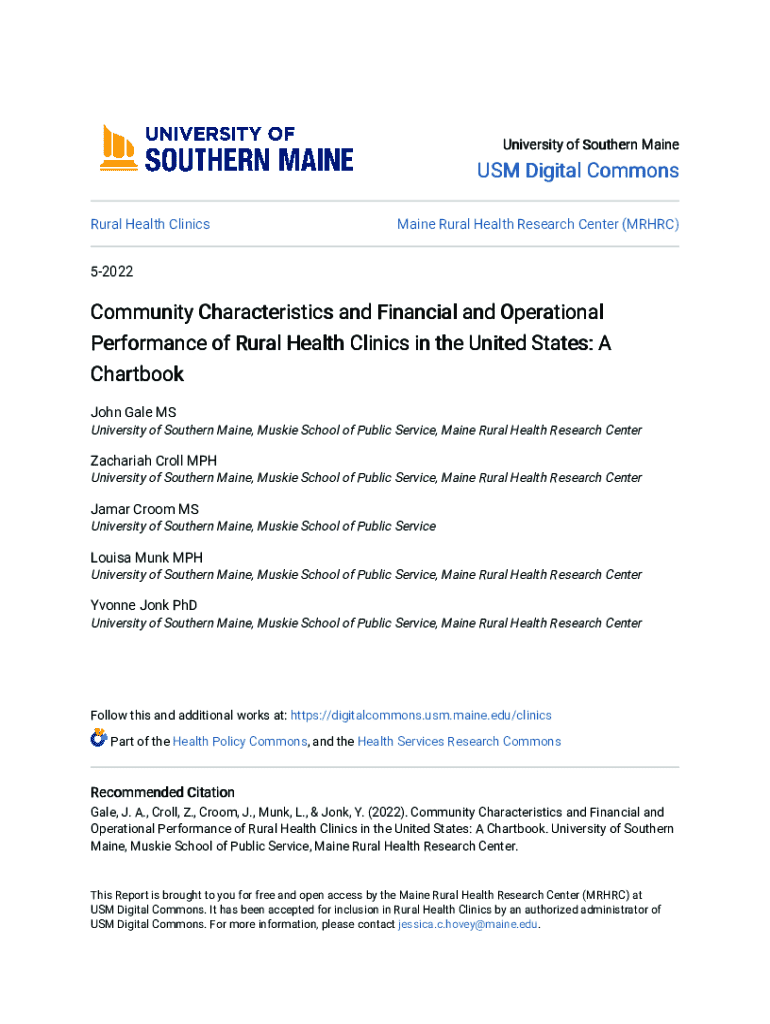 UNIVERSITY OF SOUTHERN MAINE

University of Southern Maine
USM Digital Commons

Rural Health Clinics

Maine Rural Health Research Center (MRHRC)

5-2022

Community Characteristics and Financial and Operational Performance of Rural Health Clinics in the United States: A Chartbook

John Gale MS
University of Southern Maine, Muskie School of Public Service, Maine Rural Health Research Center

Zachariah Croll MPH
University of Southern Maine, Muskie School of Public Service, Maine Rural Health Research Center

Jamar Croom MS
University of Southern Maine, Muskie School of Public Service

Louisa Munk MPH
University of Southern Maine, Muskie School of Public Service, Maine Rural Health Research Center

Yvonne Jonk PhD
University of Southern Maine, Muskie School of Public Service, Maine Rural Health Research Center

Follow this and additional works at: https://digitalcommons.usm.maine.edu/clinics

Part of the Health Policy Commons, and the Health Services Research Commons

Recommended Citation
Gale, J. A., Croll, Z., Croom, J., Munk, L., & Jonk, Y. (2022). Community Characteristics and Financial and Operational Performance of Rural Health Clinics in the United States: A Chartbook. University of Southern Maine, Muskie School of Public Service, Maine Rural Health Research Center.

This Report is brought to you for free and open access by the Maine Rural Health Research Center (MRHRC) at USM Digital Commons. It has been accepted for inclusion in Rural Health Clinics by an authorized administrator of USM Digital Commons. For more information, please contact jessica.c.hovey@maine.edu.